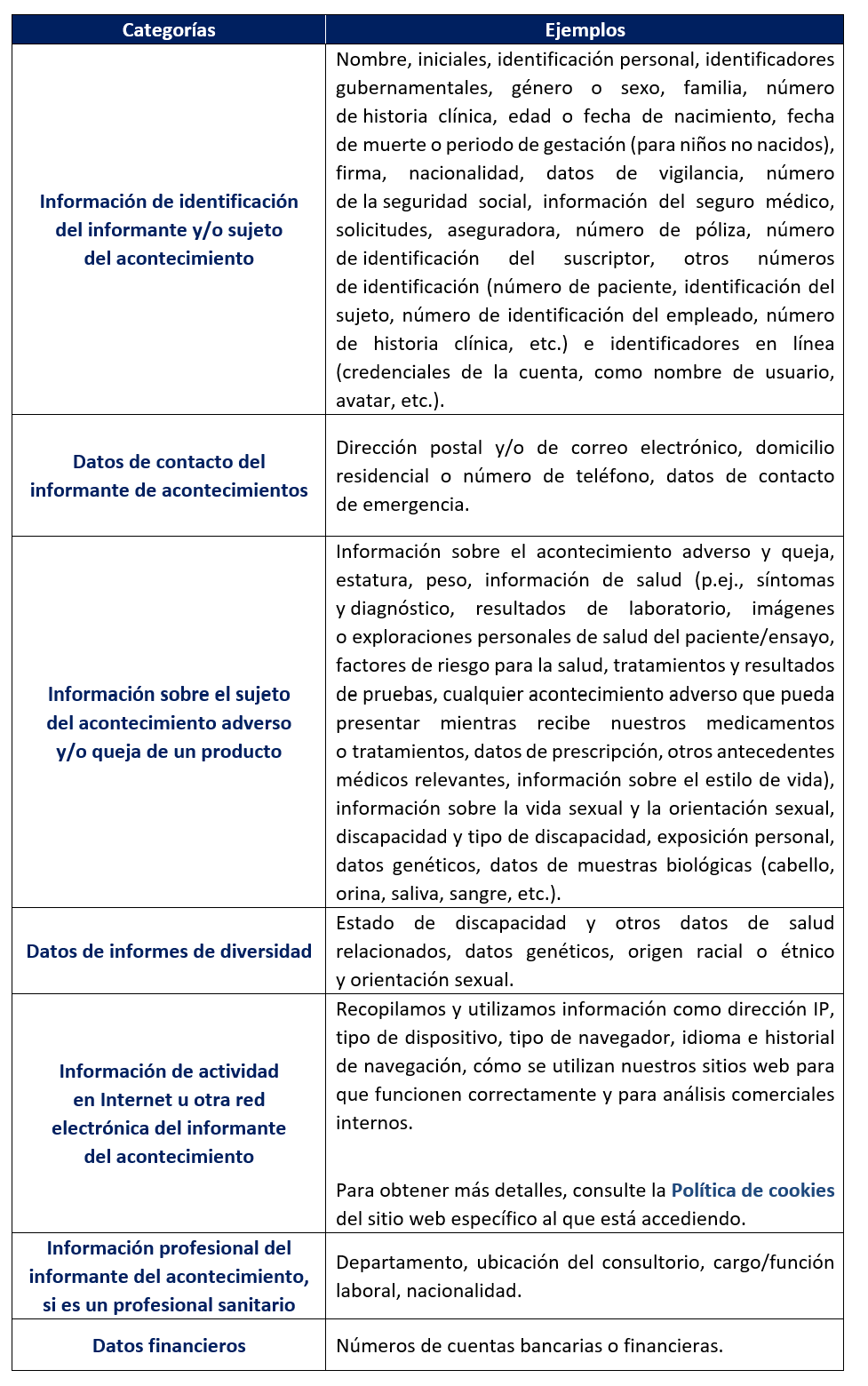 | Categorías | Ejemplos |
|---|---|
| Información de identificación del informante y/o sujeto del acontecimiento | Nombre, iniciales, identificación personal, identificadores gubernamentales, género o sexo, familia, número de historia clínica, edad o fecha de nacimiento, fecha de muerte o periodo de gestación (para niños no nacidos), firma, nacionalidad, datos de vigilancia, número de la seguridad social, información del seguro médico, solicitudes, aseguradora, número de póliza, número de identificación del suscriptor, otros números de identificación (número de paciente, identificación del sujeto, número de identificación del empleado, número de historia clínica, etc.) e identificadores en línea (credenciales de la cuenta, como nombre de usuario, avatar, etc.). |
| Datos de contacto del informante de acontecimientos | Dirección postal y/o de correo electrónico, domicilio residencial o número de teléfono, datos de contacto de emergencia. |
| Información sobre el sujeto del acontecimiento adverso y/o queja de un producto | Información sobre el acontecimiento adverso y queja, estatura, peso, información de salud (p.ej., síntomas y diagnóstico, resultados de laboratorio, imágenes o exploraciones personales de salud del paciente/ensayo, factores de riesgo para la salud, tratamientos y resultados de pruebas, cualquier acontecimiento adverso que pueda presentar mientras recibe nuestros medicamentos o tratamientos, datos de prescripción, otros antecedentes médicos relevantes, información sobre el estilo de vida), información sobre la vida sexual y la orientación sexual, discapacidad y tipo de discapacidad, exposición personal, datos genéticos, datos de muestras biológicas (cabello, orina, saliva, sangre, etc.). |
| Datos de informes de diversidad | Estado de discapacidad y otros datos de salud relacionados, datos genéticos, origen racial o étnico y orientación sexual. |
| Información de actividad en Internet u otra red electrónica del informante del acontecimiento | Recopilamos y utilizamos información como dirección IP, tipo de dispositivo, tipo de navegador, idioma e historial de navegación, cómo se utilizan nuestros sitios web para que funcionen correctamente y para análisis comerciales internos.<br><br>Para obtener más detalles, consulte la Política de cookies del sitio web específico al que está accediendo. |
| Información profesional del informante del acontecimiento, si es un profesional sanitario | Departamento, ubicación del consultorio, cargo/función laboral, nacionalidad. |
| Datos financieros | Números de cuentas bancarias o financieras. |